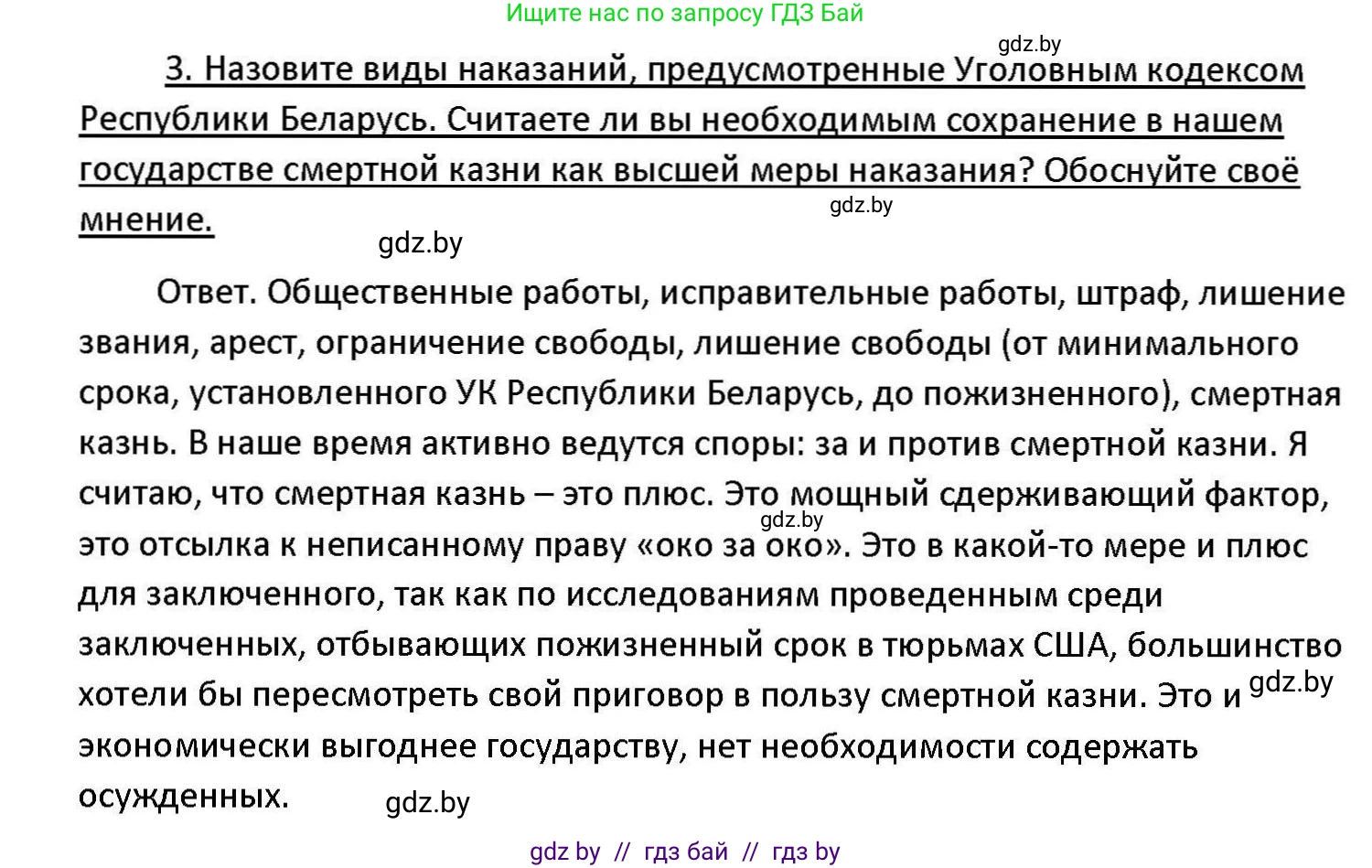 Ищите нас по запросу ГДЗ Бай

gdz.by

3. Назовите виды наказаний, предусмотренные Уголовным кодексом Республики Беларусь. Считаете ли вы необходимым сохранение в нашем государстве смертной казни как высшей меры наказания? Обоснуйте своё мнение.

gdz.by

gdz.by

Ответ. Общественные работы, исправительные работы, штраф, лишение звания, арест, ограничение свободы, лишение свободы (от минимального срока, установленного УК Республики Беларусь, до пожизненного), смертная казнь. В наше время активно ведутся споры: за и против смертной казни. Я считаю, что смертная казнь – это плюс. Это мощный сдерживающий фактор, это отсылка к неписанному праву «око за око». Это в какой-то мере и плюс для заключенного, так как по исследованиям проведенным среди заключенных, отбывающих пожизненный срок в тюрьмах США, большинство хотели бы пересмотреть свой приговор в пользу смертной казни. Это и экономически выгоднее государству, нет необходимости содержать осужденных.

gdz.by

gdz.by

gdz.by

gdz by // гдз бай // гдз by